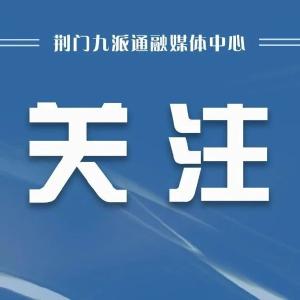 荆门九派通融媒体中心

关注